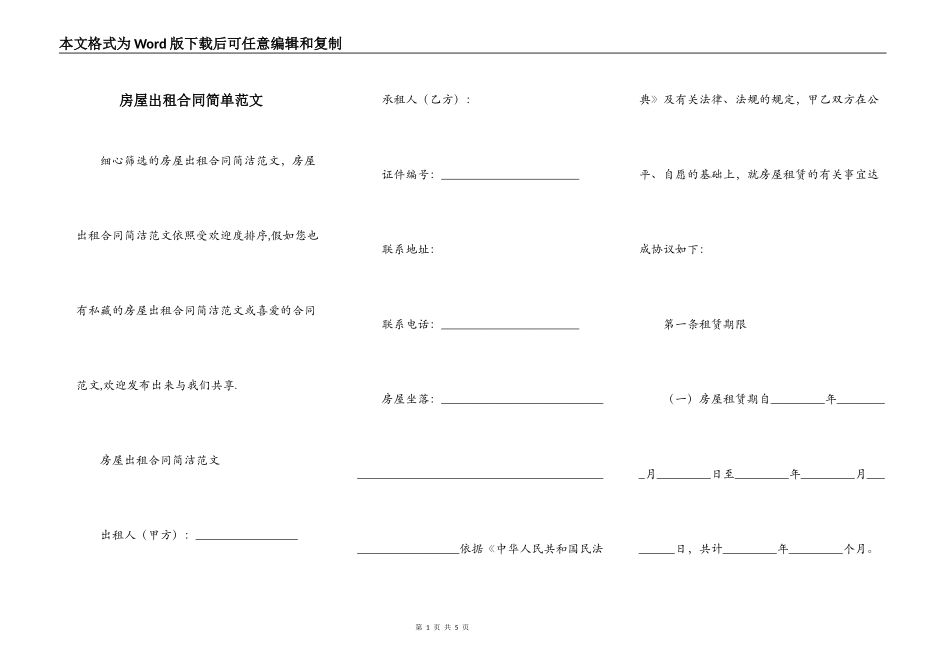 本文格式为Word版下载后可任意编辑和复制

房屋出租合同简单范文

细心筛选的房屋出租合同简洁范文，房屋出租合同简洁范文依照受欢迎度排序,假如您也有私藏的房屋出租合同简洁范文或喜爱的合同范文,欢迎发布出来与我们共享.

房屋出租合同简洁范文

出租人（甲方）：________________

承租人（乙方）：

证件编号：______________________

联系地址：

联系电话：______________________

房屋坐落：__________________________

________________________________________

________________依据《中华人民共和国民法典》及有关法律、法规的规定，甲乙双方在公平、自愿的基础上，就房屋租赁的有关事宜达成协议如下：

第一条租赁期限

（一）房屋租赁期自________年________月________日至________年________月________日，共计________年________个月。

第 1 页 共 5 页